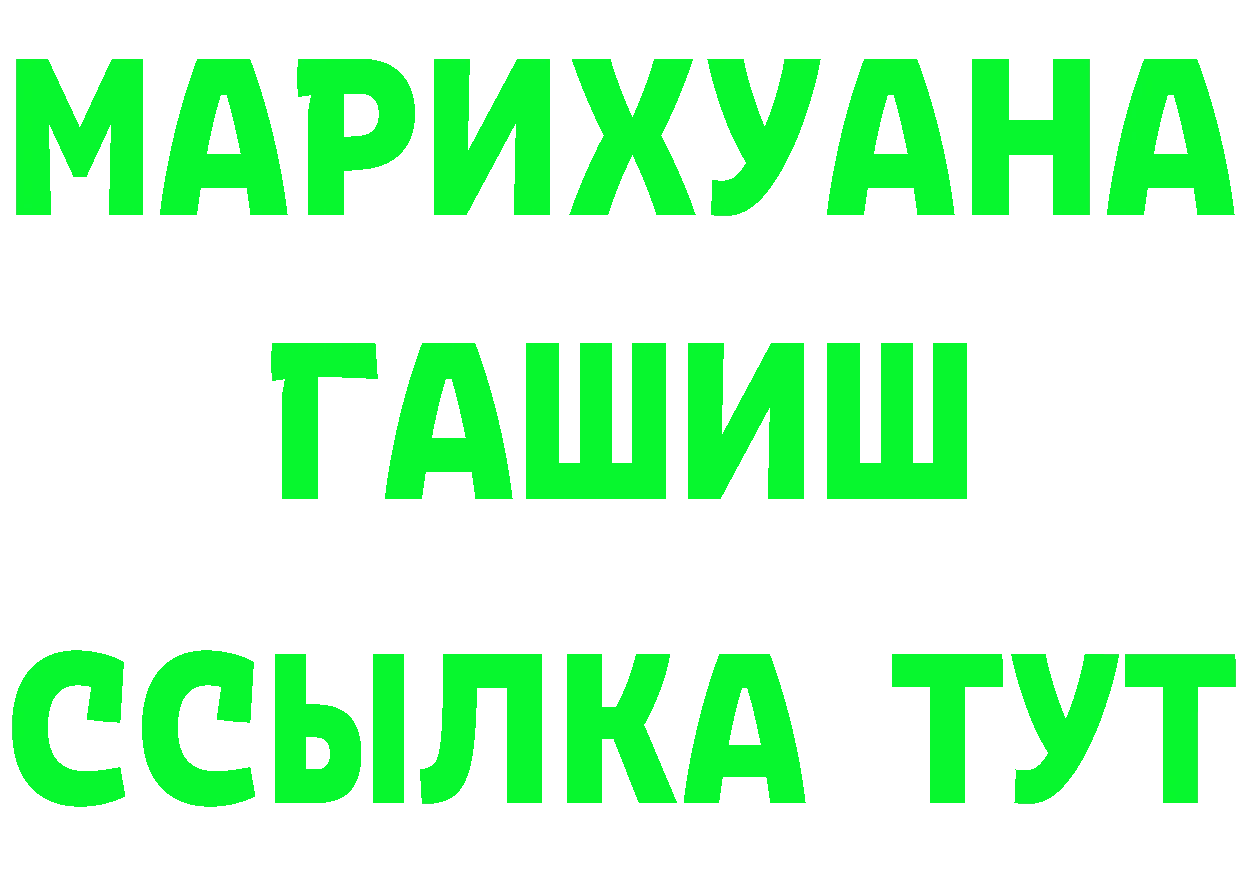 МАРИХУАНА
ГАШИШ
ССЫЛКА ТУТ